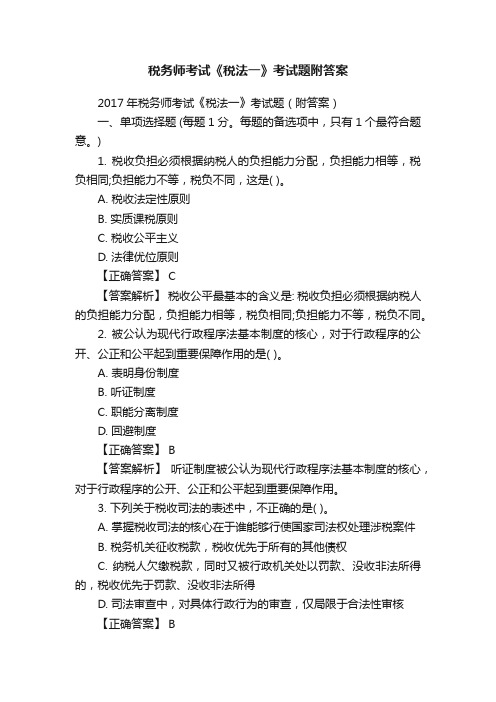 税务师考试《税法一》考试题附答案

2017 年税务师考试《税法一》考试题（附答案）

一、单项选择题 (每题 1 分。每题的备选项中，只有 1 个最符合题意。)

1. 税收负担必须根据纳税人的负担能力分配，负担能力相等，税负相同;负担能力不等，税负不同，这是( )。

A. 税收法定性原则

B. 实质课税原则

C. 税收公平主义

D. 法律优位原则

【正确答案】 C

【答案解析】 税收公平最基本的含义是: 税收负担必须根据纳税人的负担能力分配，负担能力相等，税负相同;负担能力不等，税负不同。

2. 被公认为现代行政程序法基本制度的核心，对于行政程序的公开、公正和公平起到重要保障作用的是( )。

A. 表明身份制度

B. 听证制度

C. 职能分离制度

D. 回避制度

【正确答案】 B

【答案解析】 听证制度被公认为现代行政程序法基本制度的核心，对于行政程序的公开、公正和公平起到重要保障作用。

3. 下列关于税收司法的表述中，不正确的是( )。

A. 掌握税收司法的核心在于谁能够行使国家司法权处理涉税案件

B. 税务机关征收税款，税收优先于所有的其他债权

C. 纳税人欠缴税款，同时又被行政机关处以罚款、没收非法所得的，税收优先于罚款、没收非法所得

D. 司法审查中，对具体行政行为的审查，仅局限于合法性审核

【正确答案】 B